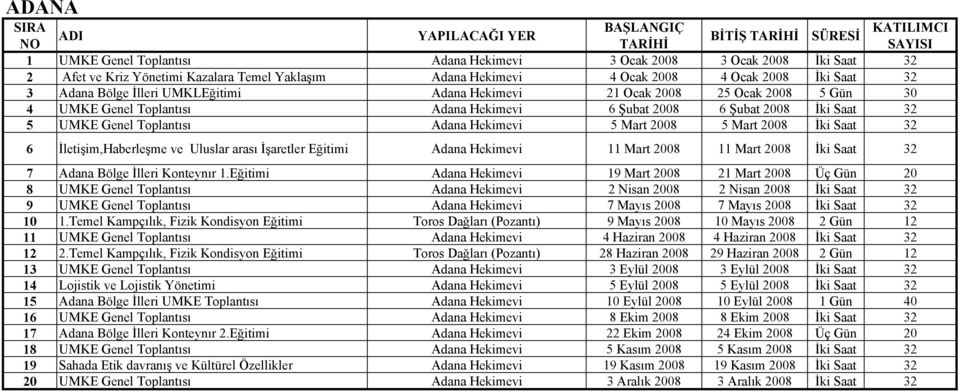 ADANA

| SIRA NO | ADI | YAPILACAĞI YER | BAŞLANGIÇ TARİHİ | BİTİŞ TARİHİ | SÜRESİ | KATILIMCI SAYISI |
|---|---|---|---|---|---|---|
| 1 | UMKE Genel Toplantısı | Adana Hekimevi | 3 Ocak 2008 | 3 Ocak 2008 | İki Saat | 32 |
| 2 | Afet ve Kriz Yönetimi Kazalara Temel Yaklaşım | Adana Hekimevi | 4 Ocak 2008 | 4 Ocak 2008 | İki Saat | 32 |
| 3 | Adana Bölge İlleri UMKLEğitimi | Adana Hekimevi | 21 Ocak 2008 | 25 Ocak 2008 | 5 Gün | 30 |
| 4 | UMKE Genel Toplantısı | Adana Hekimevi | 6 Şubat 2008 | 6 Şubat 2008 | İki Saat | 32 |
| 5 | UMKE Genel Toplantısı | Adana Hekimevi | 5 Mart 2008 | 5 Mart 2008 | İki Saat | 32 |
| 6 | İletişim,Haberleşme ve Uluslar arası İşaretler Eğitimi | Adana Hekimevi | 11 Mart 2008 | 11 Mart 2008 | İki Saat | 32 |
| 7 | Adana Bölge İlleri Konteynır 1.Eğitimi | Adana Hekimevi | 19 Mart 2008 | 21 Mart 2008 | Üç Gün | 20 |
| 8 | UMKE Genel Toplantısı | Adana Hekimevi | 2 Nisan 2008 | 2 Nisan 2008 | İki Saat | 32 |
| 9 | UMKE Genel Toplantısı | Adana Hekimevi | 7 Mayıs 2008 | 7 Mayıs 2008 | İki Saat | 32 |
| 10 | 1.Temel Kampçılık, Fizik Kondisyon Eğitimi | Toros Dağları (Pozantı) | 9 Mayıs 2008 | 10 Mayıs 2008 | 2 Gün | 12 |
| 11 | UMKE Genel Toplantısı | Adana Hekimevi | 4 Haziran 2008 | 4 Haziran 2008 | İki Saat | 32 |
| 12 | 2.Temel Kampçılık, Fizik Kondisyon Eğitimi | Toros Dağları (Pozantı) | 28 Haziran 2008 | 29 Haziran 2008 | 2 Gün | 12 |
| 13 | UMKE Genel Toplantısı | Adana Hekimevi | 3 Eylül 2008 | 3 Eylül 2008 | İki Saat | 32 |
| 14 | Lojistik ve Lojistik Yönetimi | Adana Hekimevi | 5 Eylül 2008 | 5 Eylül 2008 | İki Saat | 32 |
| 15 | Adana Bölge İlleri UMKE Toplantısı | Adana Hekimevi | 10 Eylül 2008 | 10 Eylül 2008 | 1 Gün | 40 |
| 16 | UMKE Genel Toplantısı | Adana Hekimevi | 8 Ekim 2008 | 8 Ekim 2008 | İki Saat | 32 |
| 17 | Adana Bölge İlleri Konteynır 2.Eğitimi | Adana Hekimevi | 22 Ekim 2008 | 24 Ekim 2008 | Üç Gün | 20 |
| 18 | UMKE Genel Toplantısı | Adana Hekimevi | 5 Kasım 2008 | 5 Kasım 2008 | İki Saat | 32 |
| 19 | Sahada Etik davranış ve Kültürel Özellikler | Adana Hekimevi | 19 Kasım 2008 | 19 Kasım 2008 | İki Saat | 32 |
| 20 | UMKE Genel Toplantısı | Adana Hekimevi | 3 Aralık 2008 | 3 Aralık 2008 | İki Saat | 32 |